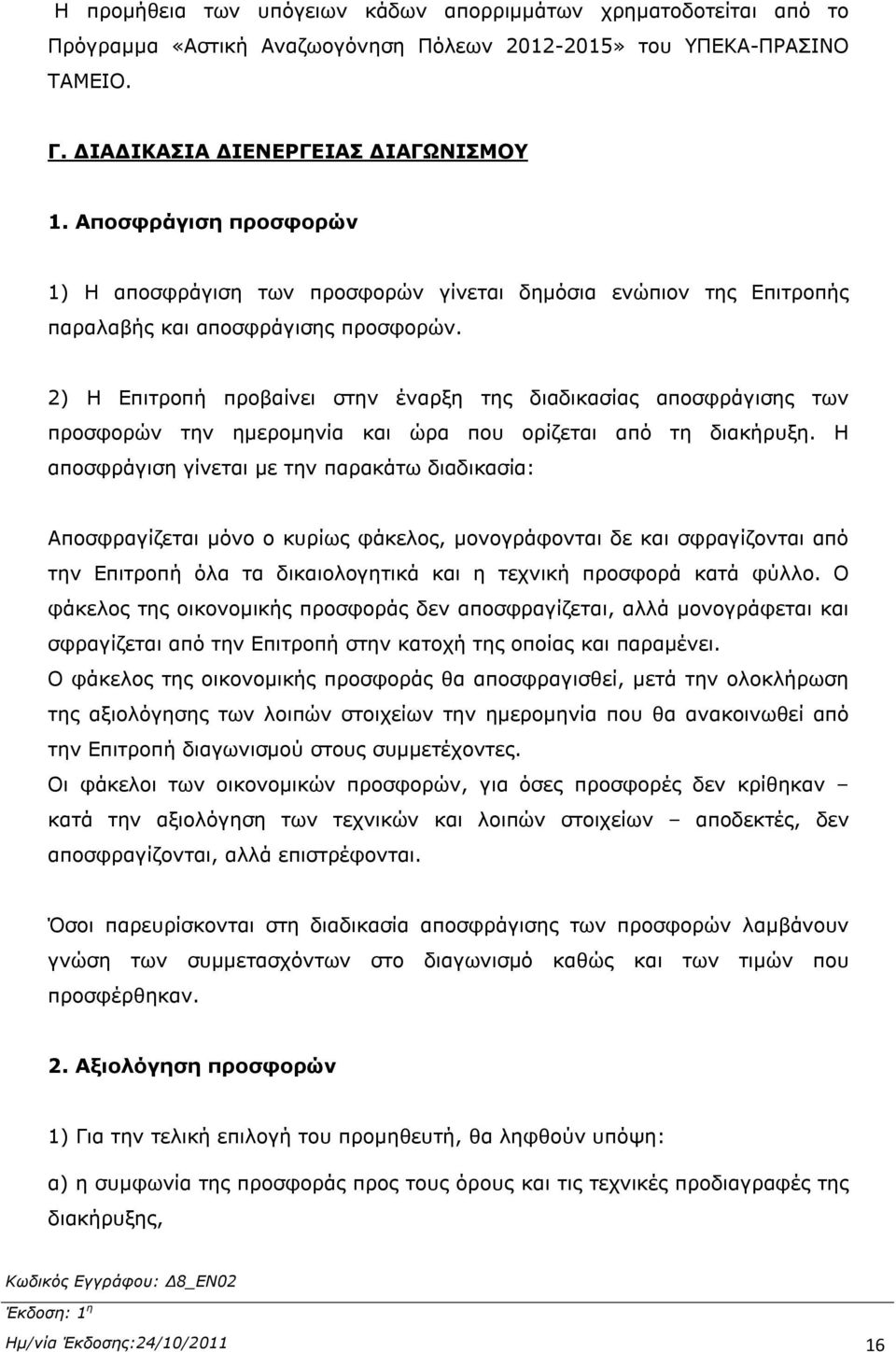 Η προμήθεια των υπόγειων κάδων απορριμμάτων χρηματοδοτείται από το Πρόγραμμα «Αστική Αναζωογόνηση Πόλεων 2012-2015» του ΥΠΕΚΑ-ΠΡΑΣΙΝΟ ΤΑΜΕΙΟ.

Γ. ΔΙΑΔΙΚΑΣΙΑ ΔΙΕΝΕΡΓΕΙΑΣ ΔΙΑΓΩΝΙΣΜΟΥ

1. Αποσφράγιση προσφορών

1) Η αποσφράγιση των προσφορών γίνεται δημόσια ενώπιον της Επιτροπής παραλαβής και αποσφράγισης προσφορών.

2) Η Επιτροπή προβαίνει στην έναρξη της διαδικασίας αποσφράγισης των προσφορών την ημερομηνία και ώρα που ορίζεται από τη διακήρυξη. Η αποσφράγιση γίνεται με την παρακάτω διαδικασία:

Αποσφραγίζεται μόνο ο κυρίως φάκελος, μονογράφονται δε και σφραγίζονται από την Επιτροπή όλα τα δικαιολογητικά και η τεχνική προσφορά κατά φύλλο. Ο φάκελος της οικονομικής προσφοράς δεν αποσφραγίζεται, αλλά μονογράφεται και σφραγίζεται από την Επιτροπή στην κατοχή της οποίας και παραμένει.
Ο φάκελος της οικονομικής προσφοράς θα αποσφραγισθεί, μετά την ολοκλήρωση της αξιολόγησης των λοιπών στοιχείων την ημερομηνία που θα ανακοινωθεί από την Επιτροπή διαγωνισμού στους συμμετέχοντες.
Οι φάκελοι των οικονομικών προσφορών, για όσες προσφορές δεν κρίθηκαν – κατά την αξιολόγηση των τεχνικών και λοιπών στοιχείων – αποδεκτές, δεν αποσφραγίζονται, αλλά επιστρέφονται.

Όσοι παρευρίσκονται στη διαδικασία αποσφράγισης των προσφορών λαμβάνουν γνώση των συμμετασχόντων στο διαγωνισμό καθώς και των τιμών που προσφέρθηκαν.

2. Αξιολόγηση προσφορών

1) Για την τελική επιλογή του προμηθευτή, θα ληφθούν υπόψη:

α) η συμφωνία της προσφοράς προς τους όρους και τις τεχνικές προδιαγραφές της διακήρυξης,

Κωδικός Εγγράφου: Δ8_ΕΝ02
Έκδοση: 1η
Ημ/νία Έκδοσης:24/10/2011
16